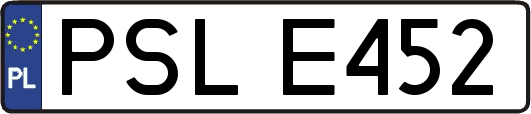 PL
PSL E452